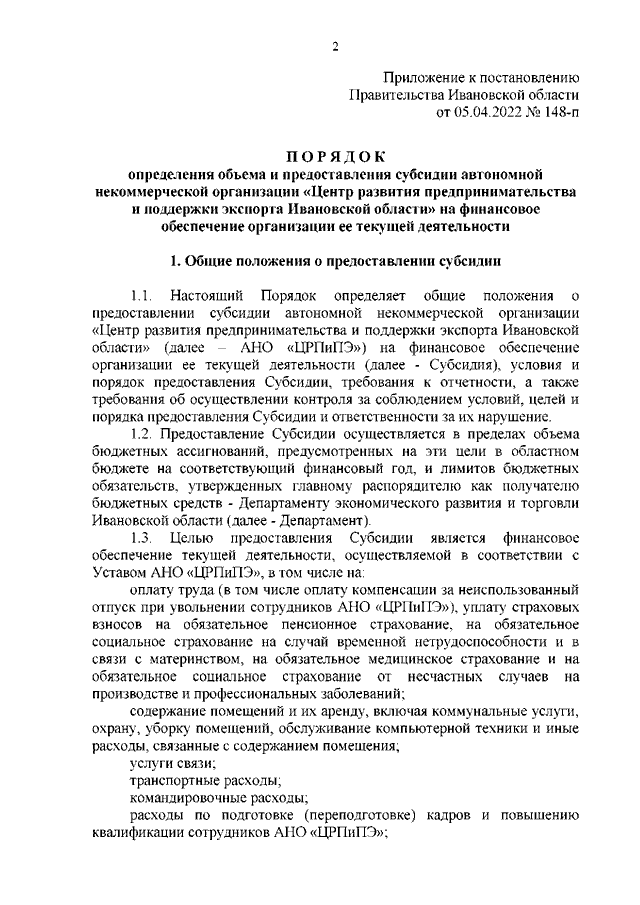 2

Приложение к постановлению Правительства Ивановской области от 05.04.2022 № 148-п

ПОРЯДОК
определения объема и предоставления субсидии автономной некоммерческой организации «Центр развития предпринимательства и поддержки экспорта Ивановской области» на финансовое обеспечение организации ее текущей деятельности

1. Общие положения о предоставлении субсидии

1.1. Настоящий Порядок определяет общие положения о предоставлении субсидии автономной некоммерческой организации «Центр развития предпринимательства и поддержки экспорта Ивановской области» (далее – АНО «ЦРПиПЭ») на финансовое обеспечение организации ее текущей деятельности (далее - Субсидия), условия и порядок предоставления Субсидии, требования к отчетности, а также требования об осуществлении контроля за соблюдением условий, целей и порядка предоставления Субсидии и ответственности за их нарушение.

1.2. Предоставление Субсидии осуществляется в пределах объема бюджетных ассигнований, предусмотренных на эти цели в областном бюджете на соответствующий финансовый год, и лимитов бюджетных обязательств, утвержденных главному распорядителю как получателю бюджетных средств - Департаменту экономического развития и торговли Ивановской области (далее - Департамент).

1.3. Целью предоставления Субсидии является финансовое обеспечение текущей деятельности, осуществляемой в соответствии с Уставом АНО «ЦРПиПЭ», в том числе на:

оплату труда (в том числе оплату компенсации за неиспользованный отпуск при увольнении сотрудников АНО «ЦРПиПЭ»), уплату страховых взносов на обязательное пенсионное страхование, на обязательное социальное страхование на случай временной нетрудоспособности и в связи с материнством, на обязательное медицинское страхование и на обязательное социальное страхование от несчастных случаев на производстве и профессиональных заболеваний;

содержание помещений и их аренду, включая коммунальные услуги, охрану, уборку помещений, обслуживание компьютерной техники и иные расходы, связанные с содержанием помещения;

услуги связи;

транспортные расходы;

командировочные расходы;

расходы по подготовке (переподготовке) кадров и повышению квалификации сотрудников АНО «ЦРПиПЭ»;